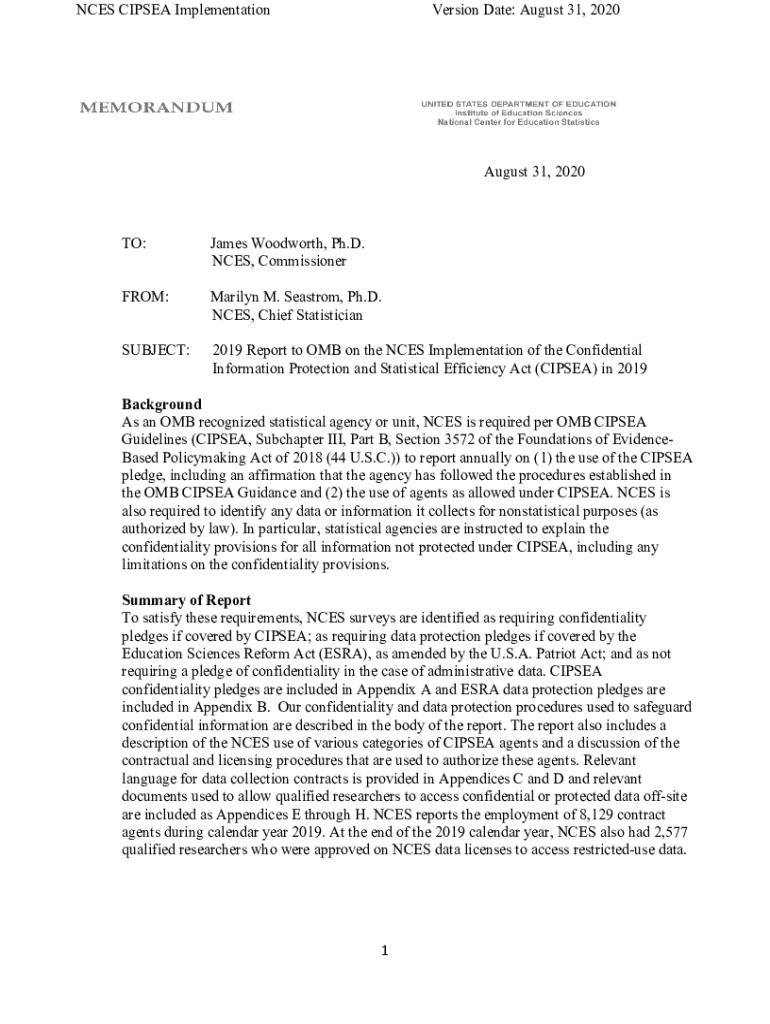 NCES CIPSEA Implementation

Version Date: August 31, 2020

MEMORANDUM

UNITED STATES DEPARTMENT OF EDUCATION
Institute of Education Sciences
National Center for Education Statistics

August 31, 2020

TO: James Woodworth, Ph.D.
NCES, Commissioner

FROM: Marilyn M. Seastrom, Ph.D.
NCES, Chief Statistician

SUBJECT: 2019 Report to OMB on the NCES Implementation of the Confidential Information Protection and Statistical Efficiency Act (CIPSEA) in 2019

Background
As an OMB recognized statistical agency or unit, NCES is required per OMB CIPSEA Guidelines (CIPSEA, Subchapter III, Part B, Section 3572 of the Foundations of Evidence-Based Policymaking Act of 2018 (44 U.S.C.)) to report annually on (1) the use of the CIPSEA pledge, including an affirmation that the agency has followed the procedures established in the OMB CIPSEA Guidance and (2) the use of agents as allowed under CIPSEA. NCES is also required to identify any data or information it collects for nonstatistical purposes (as authorized by law). In particular, statistical agencies are instructed to explain the confidentiality provisions for all information not protected under CIPSEA, including any limitations on the confidentiality provisions.

Summary of Report
To satisfy these requirements, NCES surveys are identified as requiring confidentiality pledges if covered by CIPSEA; as requiring data protection pledges if covered by the Education Sciences Reform Act (ESRA), as amended by the U.S.A. Patriot Act; and as not requiring a pledge of confidentiality in the case of administrative data. CIPSEA confidentiality pledges are included in Appendix A and ESRA data protection pledges are included in Appendix B. Our confidentiality and data protection procedures used to safeguard confidential information are described in the body of the report. The report also includes a description of the NCES use of various categories of CIPSEA agents and a discussion of the contractual and licensing procedures that are used to authorize these agents. Relevant language for data collection contracts is provided in Appendices C and D and relevant documents used to allow qualified researchers to access confidential or protected data off-site are included as Appendices E through H. NCES reports the employment of 8,129 contract agents during calendar year 2019. At the end of the 2019 calendar year, NCES also had 2,577 qualified researchers who were approved on NCES data licenses to access restricted-use data.

1